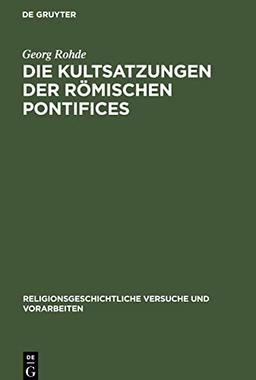 DE GRUYTER

Georg Rohde

DIE KULTSATZUNGEN DER RÖMISCHEN PONTIFICES

RELIGIONSGESCHICHTLICHE VERSUCHE UND VORARBEITEN

DE
G